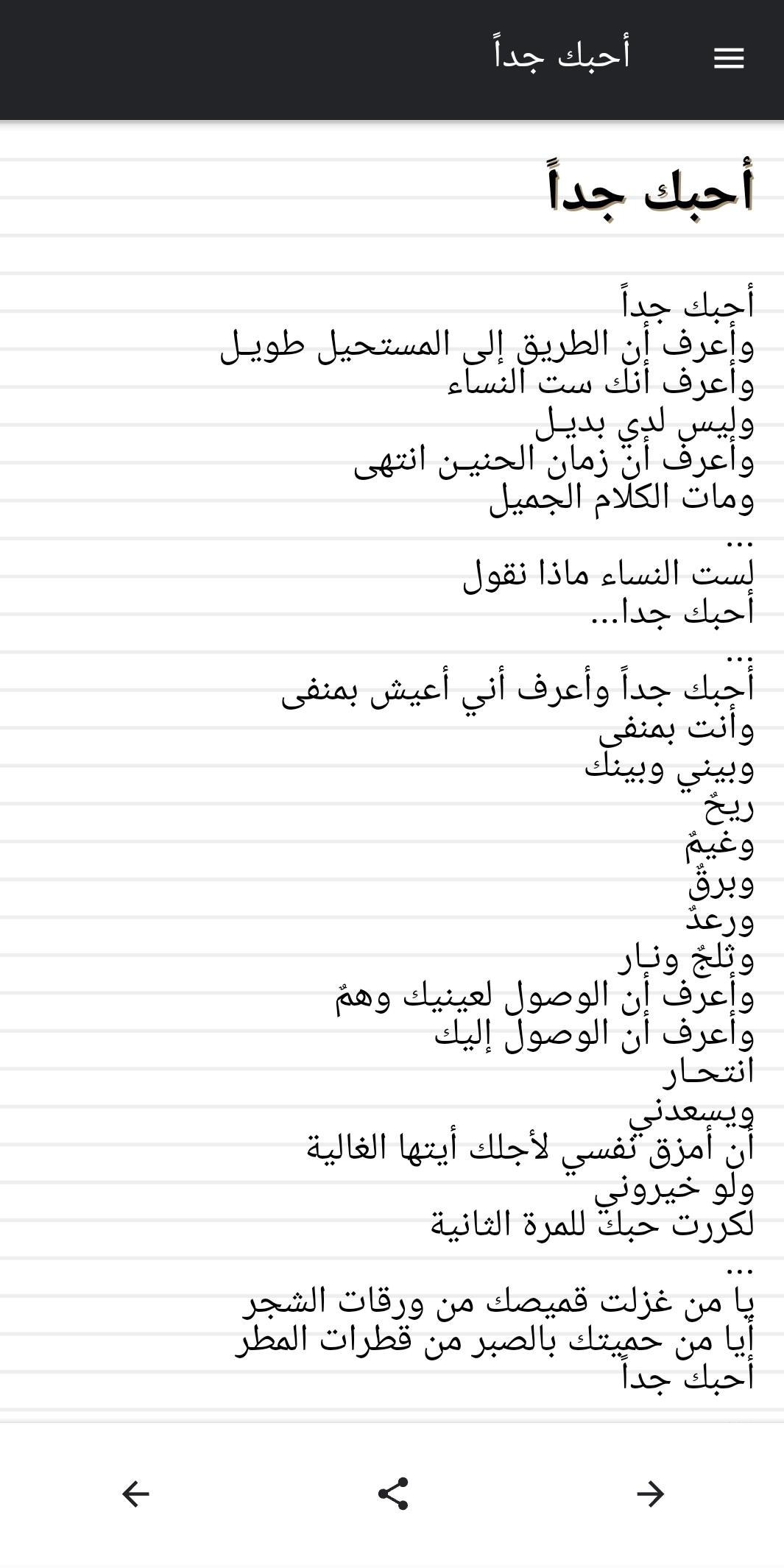 أحبك جداً

أحبك جداً

أحبك جداً
وأعرف أن الطريق إلى المستحيل طويـل
وأعرف أنك ست النساء
وليس لدي بديـل
وأعرف أن زمان الحنيـن انتهى
ومات الكلام الجميل
...
لست النساء ماذا نقول
أحبك جدا...
...
أحبك جداً وأعرف أني أعيش بمنفى
وأنت بمنفى
وبيني وبينك
ريحٌ
وغيمٌ
وبرقٌ
ورعدٌ
وثلجٌ ونـار
وأعرف أن الوصول لعينيك وهمٌ
وأعرف أن الوصول إليك
انتحـار
ويسعدني
أن أمزق نفسي لأجلك أيتها الغالية
ولو خيروني
لكررت حبك للمرة الثانية
...
يا من غزلت قميصك من ورقات الشجر
أيا من حميتك بالصبر من قطرات المطر
أحبك جداً